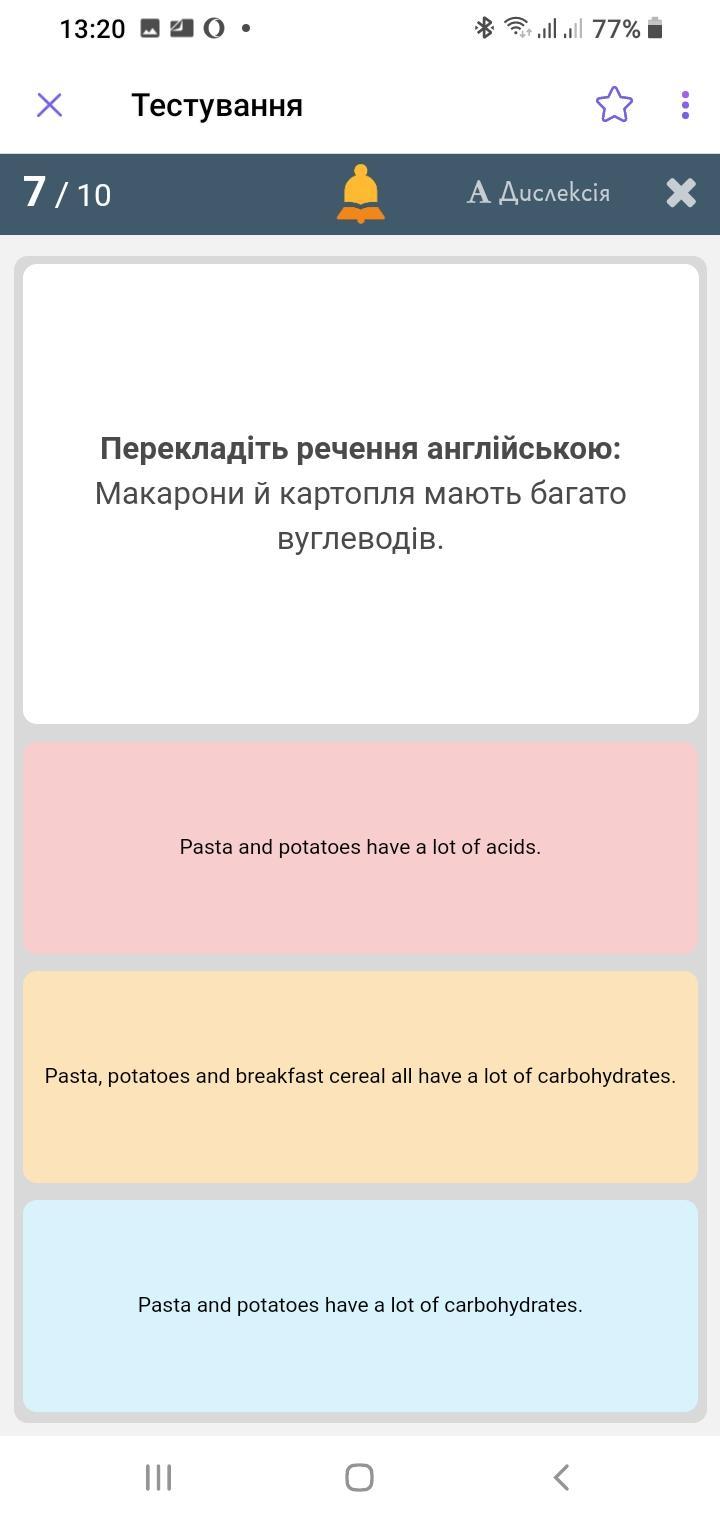 13:20 77%

Тестування

7 / 10

A Дислексія

**Перекладіть речення англійською:**
Макарони й картопля мають багато вуглеводів.

Pasta and potatoes have a lot of acids.

Pasta, potatoes and breakfast cereal all have a lot of carbohydrates.

Pasta and potatoes have a lot of carbohydrates.